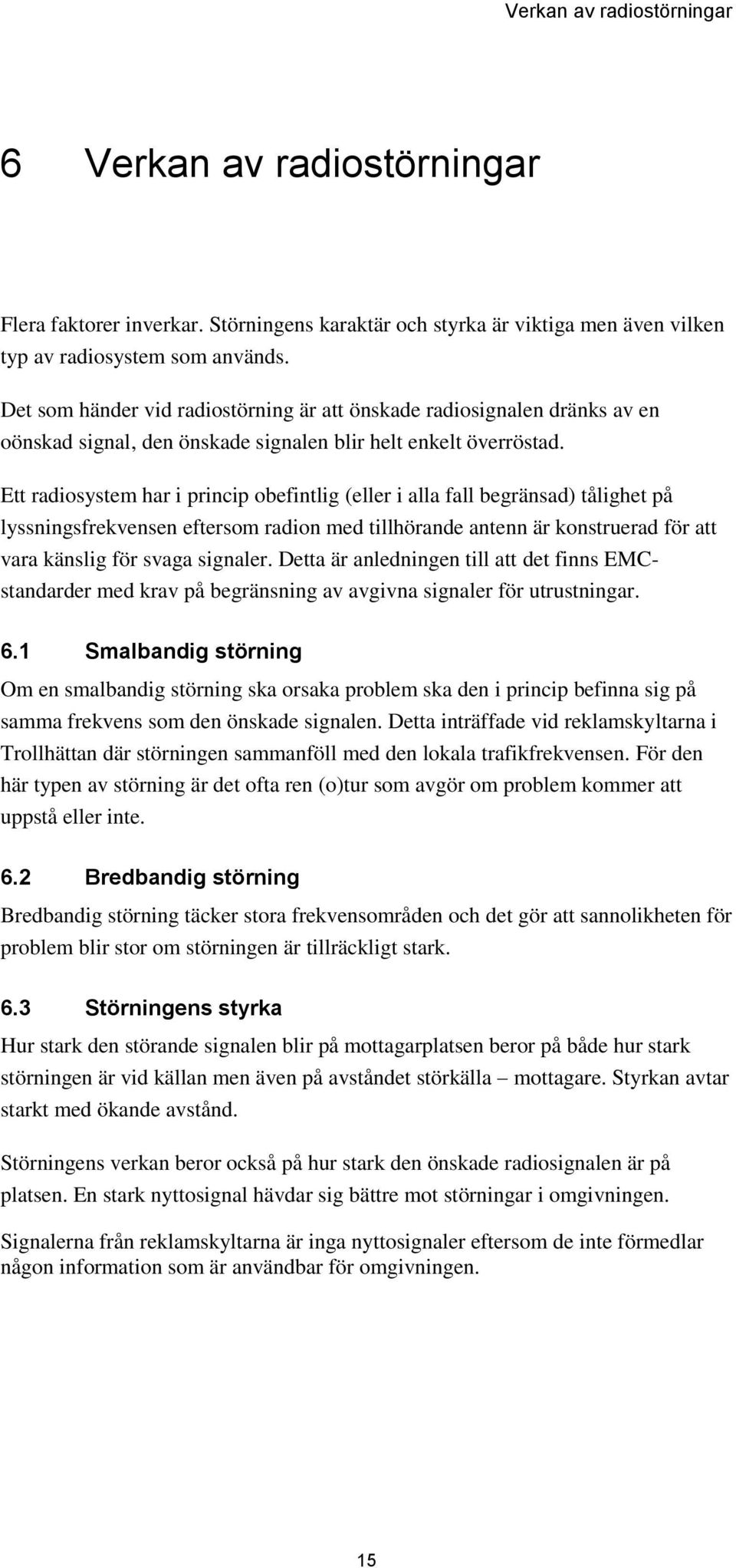 Verkan av radiostörningar

6 Verkan av radiostörningar

Flera faktorer inverkar. Störningens karaktär och styrka är viktiga men även vilken typ av radiosystem som används.

Det som händer vid radiostörning är att önskade radiosignalen dränks av en oönskad signal, den önskade signalen blir helt enkelt överröstad.

Ett radiosystem har i princip obefintlig (eller i alla fall begränsad) tålighet på lyssningsfrekvensen eftersom radion med tillhörande antenn är konstruerad för att vara känslig för svaga signaler. Detta är anledningen till att det finns EMC-standarder med krav på begränsning av avgivna signaler för utrustningar.

6.1 Smalbandig störning

Om en smalbandig störning ska orsaka problem ska den i princip befinna sig på samma frekvens som den önskade signalen. Detta inträffade vid reklamskyltarna i Trollhättan där störningen sammanföll med den lokala trafikfrekvensen. För den här typen av störning är det ofta ren (o)tur som avgör om problem kommer att uppstå eller inte.

6.2 Bredbandig störning

Bredbandig störning täcker stora frekvensområden och det gör att sannolikheten för problem blir stor om störningen är tillräckligt stark.

6.3 Störningens styrka

Hur stark den störande signalen blir på mottagarplatsen beror på både hur stark störningen är vid källan men även på avståndet störkälla – mottagare. Styrkan avtar starkt med ökande avstånd.

Störningens verkan beror också på hur stark den önskade radiosignalen är på platsen. En stark nyttosignal hävdar sig bättre mot störningar i omgivningen.

Signalerna från reklamskyltarna är inga nyttosignaler eftersom de inte förmedlar någon information som är användbar för omgivningen.

15